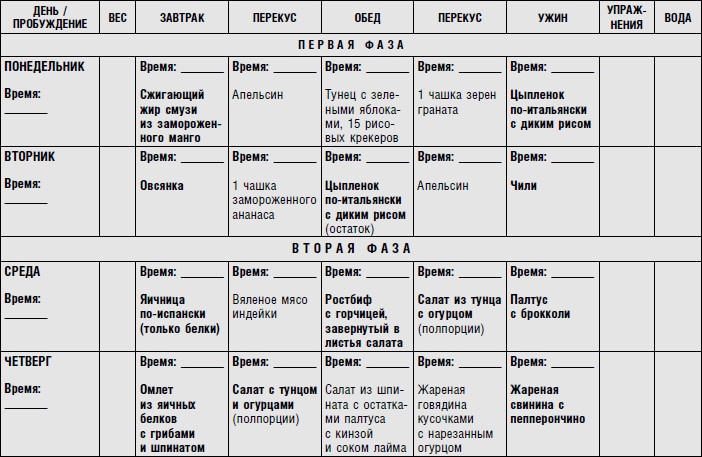 | ДЕНЬ / ПРОБУЖДЕНИЕ | ВЕС | ЗАВТРАК | ПЕРЕКУС | ОБЕД | ПЕРЕКУС | УЖИН | УПРАЖНЕНИЯ | ВОДА |
|---|---|---|---|---|---|---|---|---|
| ПЕРВАЯ ФАЗА | | | | | | | | |
| ПОНЕДЕЛЬНИК Время: ______ | | Время: ______ Сжигающий жир смузи из замороженного манго | Время: ______ Апельсин | Время: ______ Тунец с зелеными яблоками, 15 рисовых крекеров | Время: ______ 1 чашка зерен граната | Время: ______ Цыпленок по-итальянски с диким рисом | | |
| ВТОРНИК Время: ______ | | Время: ______ Овсянка | Время: ______ 1 чашка замороженного ананаса | Время: ______ Цыпленок по-итальянски с диким рисом (остаток) | Время: ______ Апельсин | Время: ______ Чили | | |
| ВТОРАЯ ФАЗА | | | | | | | | |
| СРЕДА Время: ______ | | Время: ______ Яичница по-испански (только белки) | Время: ______ Вяленое мясо индейки | Время: ______ Ростбиф с горчицей, завернутый в листья салата | Время: ______ Салат из тунца с огурцом (полпорции) | Время: ______ Палтус с брокколи | | |
| ЧЕТВЕРГ Время: ______ | | Время: ______ Омлет из яичных белков с грибами и шпинатом | Время: ______ Салат с тунцом и огурцами (полпорции) | Время: ______ Салат из шпината с остатками палтуса с кинзой и соком лайма | Время: ______ Жареная говядина кусочками с нарезанным огурцом | Время: ______ Жареная свинина с пепперончино | | |